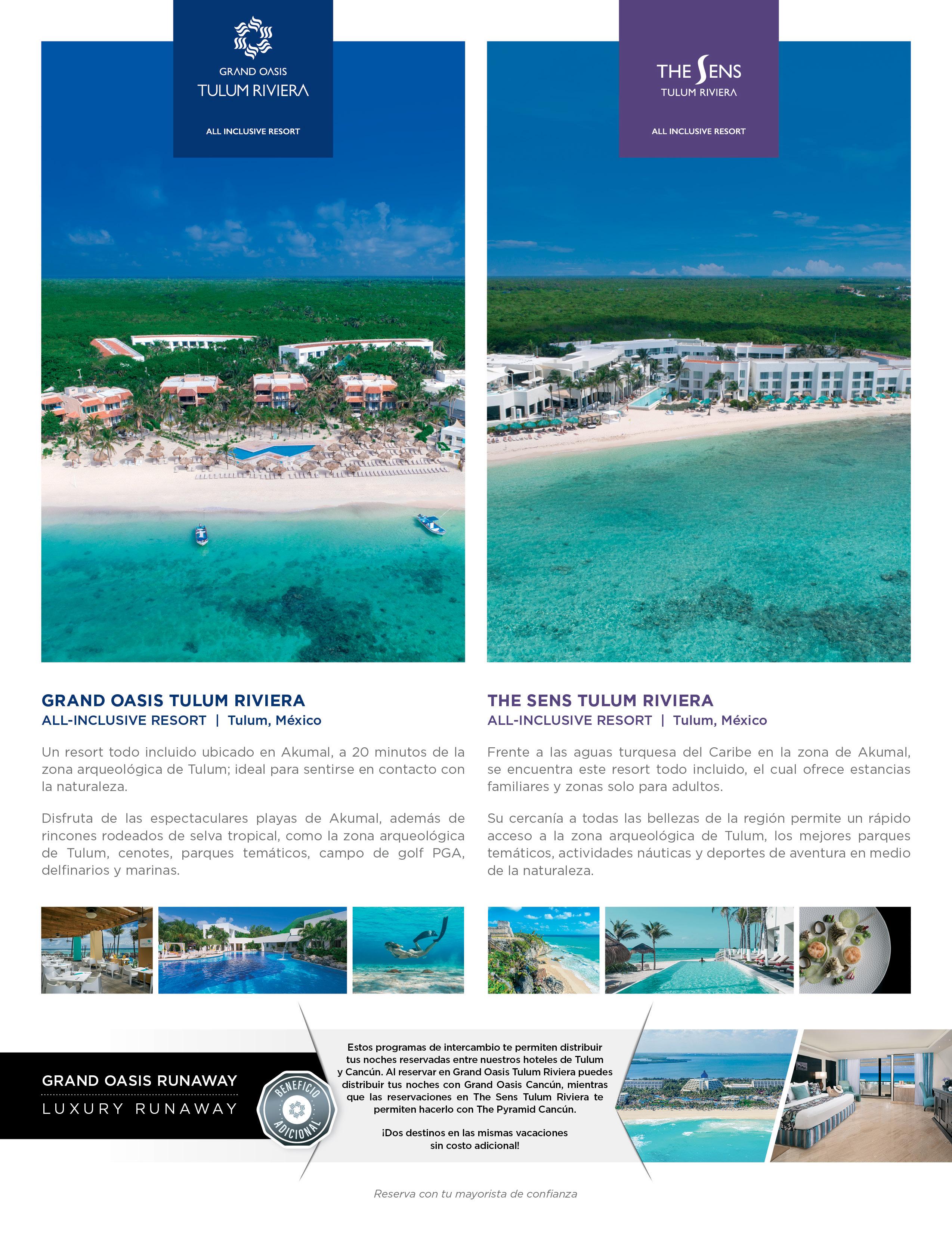 GRAND OASIS
TULUM RIVIERA

ALL INCLUSIVE RESORT

GRAND OASIS TULUM RIVIERA
ALL-INCLUSIVE RESORT | Tulum, México

Un resort todo incluido ubicado en Akumal, a 20 minutos de la zona arqueológica de Tulum; ideal para sentirse en contacto con la naturaleza.

Disfruta de las espectaculares playas de Akumal, además de rincones rodeados de selva tropical, como la zona arqueológica de Tulum, cenotes, parques temáticos, campo de golf PGA, delfinarios y marinas.

THE SENS
TULUM RIVIERA

ALL INCLUSIVE RESORT

THE SENS TULUM RIVIERA
ALL-INCLUSIVE RESORT | Tulum, México

Frente a las aguas turquesa del Caribe en la zona de Akumal, se encuentra este resort todo incluido, el cual ofrece estancias familiares y zonas solo para adultos.

Su cercanía a todas las bellezas de la región permite un rápido acceso a la zona arqueológica de Tulum, los mejores parques temáticos, actividades náuticas y deportes de aventura en medio de la naturaleza.

GRAND OASIS RUNAWAY
LUXURY RUNAWAY

BENEFICIO ADICIONAL

Estos programas de intercambio te permiten distribuir tus noches reservadas entre nuestros hoteles de Tulum y Cancún. Al reservar en Grand Oasis Tulum Riviera puedes distribuir tus noches con Grand Oasis Cancún, mientras que las reservaciones en The Sens Tulum Riviera te permiten hacerlo con The Pyramid Cancún.

¡Dos destinos en las mismas vacaciones sin costo adicional!

Reserva con tu mayorista de confianza